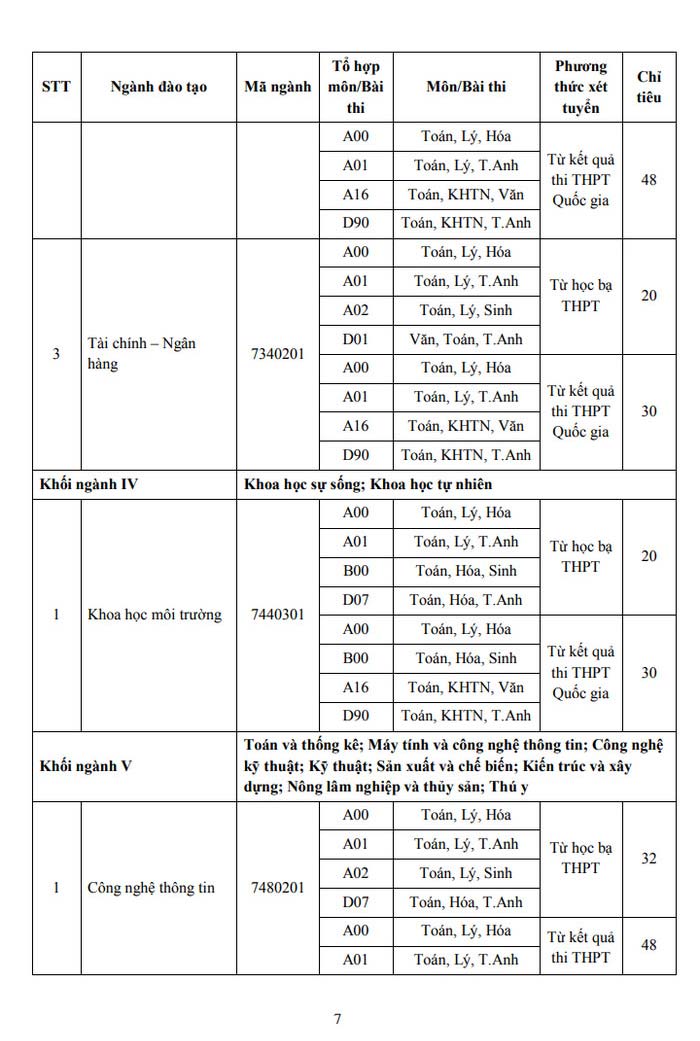 | STT | Ngành đào tạo | Mã ngành | Tổ hợp môn/Bài thi | Môn/Bài thi | Phương thức xét tuyển | Chỉ tiêu |
|---|---|---|---|---|---|---|
| | | | A00 | Toán, Lý, Hóa | Từ kết quả thi THPT Quốc gia | 48 |
| | | | A01 | Toán, Lý, T.Anh | | |
| | | | A16 | Toán, KHTN, Văn | | |
| | | | D90 | Toán, KHTN, T.Anh | | |
| 3 | Tài chính – Ngân hàng | 7340201 | A00 | Toán, Lý, Hóa | Từ học bạ THPT | 20 |
| | | | A01 | Toán, Lý, T.Anh | | |
| | | | A02 | Toán, Lý, Sinh | | |
| | | | D01 | Văn, Toán, T.Anh | | |
| | | | A00 | Toán, Lý, Hóa | Từ kết quả thi THPT Quốc gia | 30 |
| | | | A01 | Toán, Lý, T.Anh | | |
| | | | A16 | Toán, KHTN, Văn | | |
| | | | D90 | Toán, KHTN, T.Anh | | |
| Khối ngành IV | | Khoa học sự sống; Khoa học tự nhiên | | | | |
| 1 | Khoa học môi trường | 7440301 | A00 | Toán, Lý, Hóa | Từ học bạ THPT | 20 |
| | | | A01 | Toán, Lý, T.Anh | | |
| | | | B00 | Toán, Hóa, Sinh | | |
| | | | D07 | Toán, Hóa, T.Anh | | |
| | | | A00 | Toán, Lý, Hóa | Từ kết quả thi THPT Quốc gia | 30 |
| | | | B00 | Toán, Hóa, Sinh | | |
| | | | A16 | Toán, KHTN, Văn | | |
| | | | D90 | Toán, KHTN, T.Anh | | |
| Khối ngành V | | Toán và thống kê; Máy tính và công nghệ thông tin; Công nghệ kỹ thuật; Kỹ thuật; Sản xuất và chế biến; Kiến trúc và xây dựng; Nông lâm nghiệp và thủy sản; Thú y | | | | |
| 1 | Công nghệ thông tin | 7480201 | A00 | Toán, Lý, Hóa | Từ học bạ THPT | 32 |
| | | | A01 | Toán, Lý, T.Anh | | |
| | | | A02 | Toán, Lý, Sinh | | |
| | | | D07 | Toán, Hóa, T.Anh | | |
| | | | A00 | Toán, Lý, Hóa | Từ kết quả thi THPT | 48 |
| | | | A01 | Toán, Lý, T.Anh | | |

7